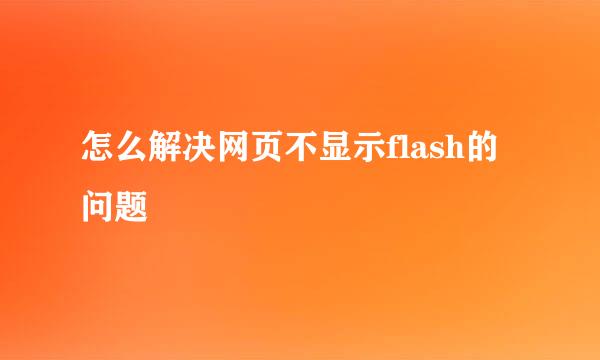 怎么解决网页不显示flash的问题